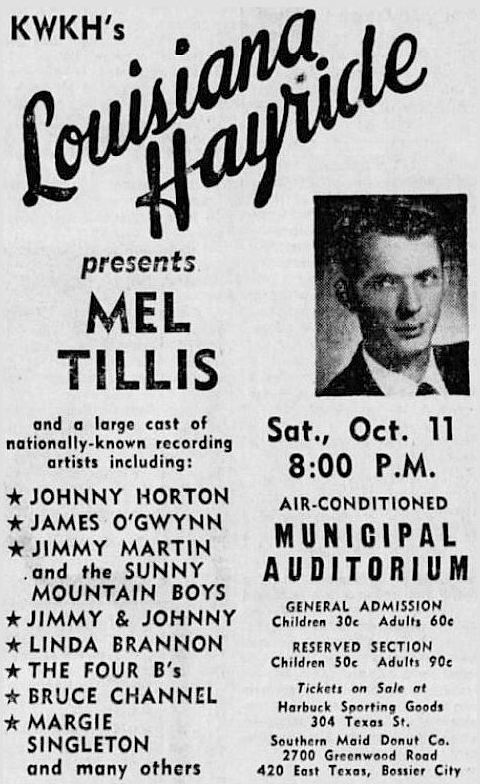 KWKH's

Louisiana Hayride

presents

MEL TILLIS

and a large cast of nationally-known recording artists including:

★ JOHNNY HORTON
★ JAMES O'GWYNN
★ JIMMY MARTIN and the SUNNY MOUNTAIN BOYS
★ JIMMY & JOHNNY
★ LINDA BRANNON
★ THE FOUR B's
★ BRUCE CHANNEL
★ MARGIE SINGLETON
and many others

Sat., Oct. 11
8:00 P.M.

AIR-CONDITIONED
MUNICIPAL AUDITORIUM

GENERAL ADMISSION
Children 30c Adults 60c

RESERVED SECTION
Children 50c Adults 90c

Tickets on Sale at
Harbuck Sporting Goods
304 Texas St.
Southern Maid Donut Co.
2700 Greenwood Road
420 East Texas, Bossier City